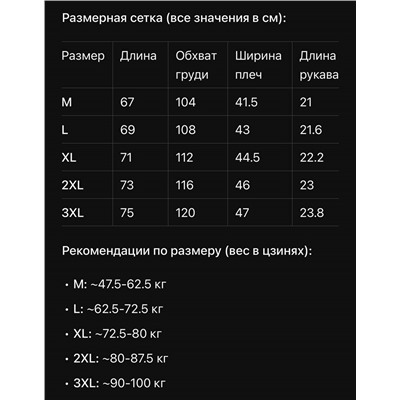 Размерная сетка (все значения в см):

| Размер | Длина | Обхват груди | Ширина плеч | Длина рукава |
|---|---|---|---|---|
| M | 67 | 104 | 41.5 | 21 |
| L | 69 | 108 | 43 | 21.6 |
| XL | 71 | 112 | 44.5 | 22.2 |
| 2XL | 73 | 116 | 46 | 23 |
| 3XL | 75 | 120 | 47 | 23.8 |

Рекомендации по размеру (вес в цзинях):

• M: ~47.5-62.5 кг
• L: ~62.5-72.5 кг
• XL: ~72.5-80 кг
• 2XL: ~80-87.5 кг
• 3XL: ~90-100 кг